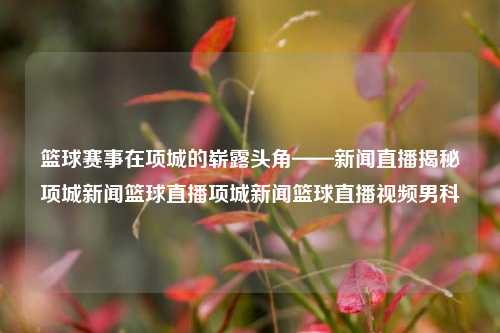 篮球赛事在项城的崭露头角——新闻直播揭秘项城新闻篮球直播项城新闻篮球直播视频男科